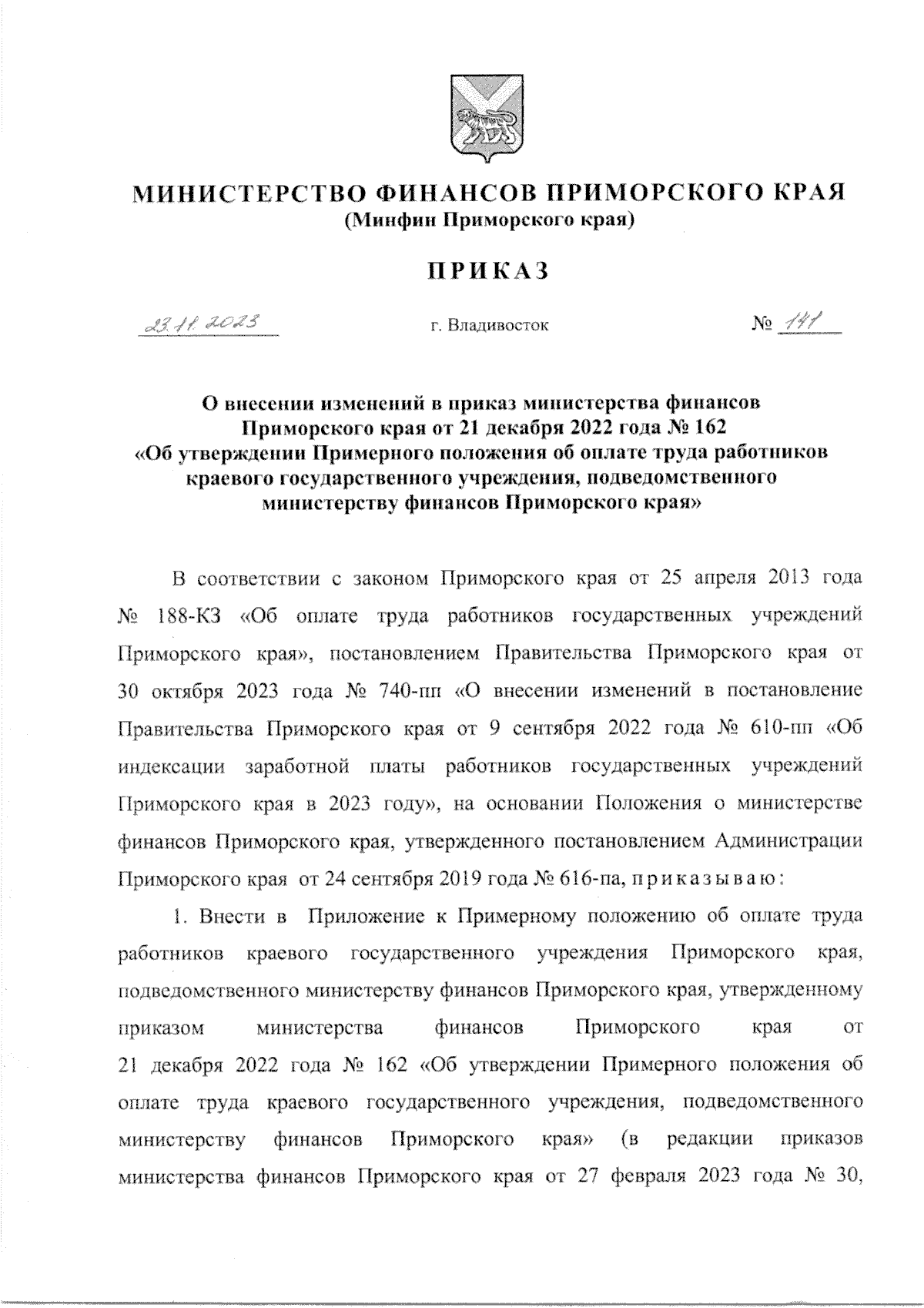 МИНИСТЕРСТВО ФИНАНСОВ ПРИМОРСКОГО КРАЯ
(Минфин Приморского края)

ПРИКАЗ

23.11.2023 г. Владивосток № 141

О внесении изменений в приказ министерства финансов Приморского края от 21 декабря 2022 года № 162 «Об утверждении Примерного положения об оплате труда работников краевого государственного учреждения, подведомственного министерству финансов Приморского края»

В соответствии с законом Приморского края от 25 апреля 2013 года № 188-КЗ «Об оплате труда работников государственных учреждений Приморского края», постановлением Правительства Приморского края от 30 октября 2023 года № 740-пп «О внесении изменений в постановление Правительства Приморского края от 9 сентября 2022 года № 610-пп «Об индексации заработной платы работников государственных учреждений Приморского края в 2023 году», на основании Положения о министерстве финансов Приморского края, утвержденного постановлением Администрации Приморского края от 24 сентября 2019 года № 616-па, приказываю:

1. Внести в Приложение к Примерному положению об оплате труда работников краевого государственного учреждения Приморского края, подведомственного министерству финансов Приморского края, утвержденному приказом министерства финансов Приморского края от 21 декабря 2022 года № 162 «Об утверждении Примерного положения об оплате труда краевого государственного учреждения, подведомственного министерству финансов Приморского края» (в редакции приказов министерства финансов Приморского края от 27 февраля 2023 года № 30,